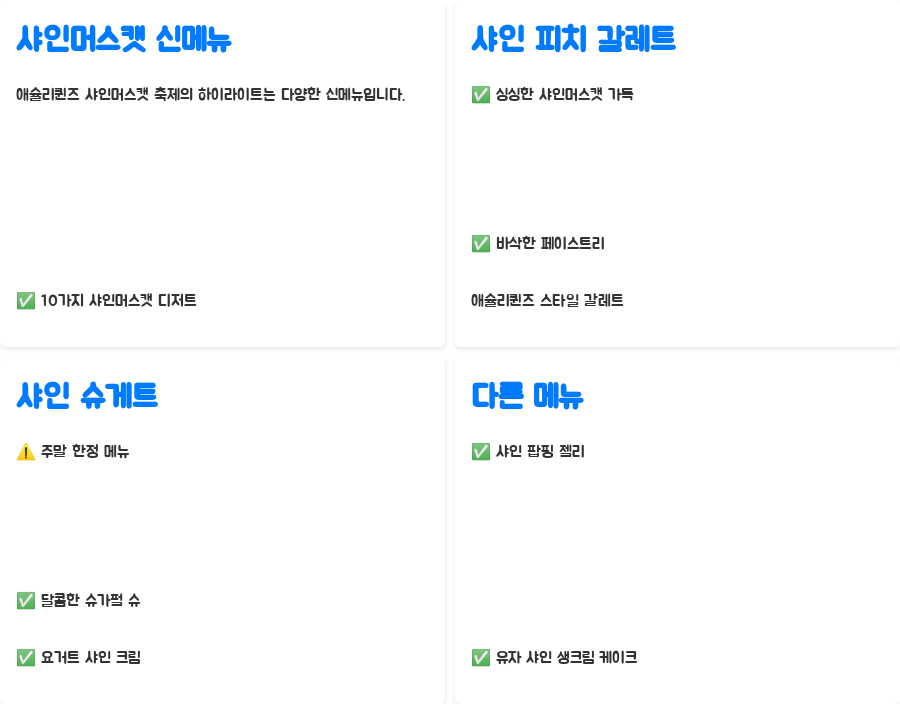 샤인머스캣 신메뉴

애슐리퀸즈 샤인머스캣 축제의 하이라이트는 다양한 신메뉴입니다.

✅ 10가지 샤인머스캣 디저트

샤인 피치 갈레트

✅ 싱싱한 샤인머스캣 가득

✅ 바삭한 페이스트리

애슐리퀸즈 스타일 갈레트

샤인 슈게트

⚠️ 주말 한정 메뉴

✅ 달콤한 슈가펄 슈

✅ 요거트 샤인 크림

다른 메뉴

✅ 샤인 팝핑 젤리

✅ 유자 샤인 생크림 케이크